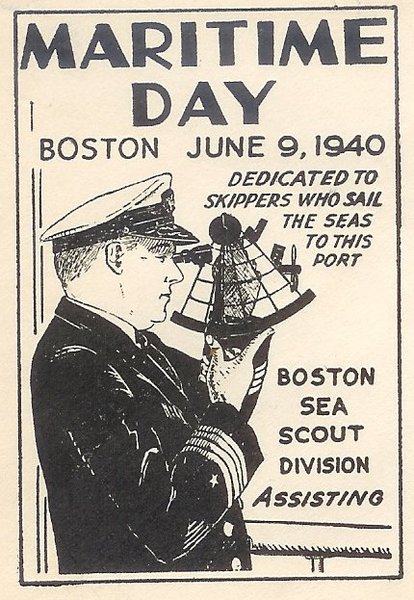 MARITIME DAY

BOSTON JUNE 9, 1940

DEDICATED TO SKIPPERS WHO SAIL THE SEAS TO THIS PORT

BOSTON
SEA
SCOUT
DIVISION
ASSISTING